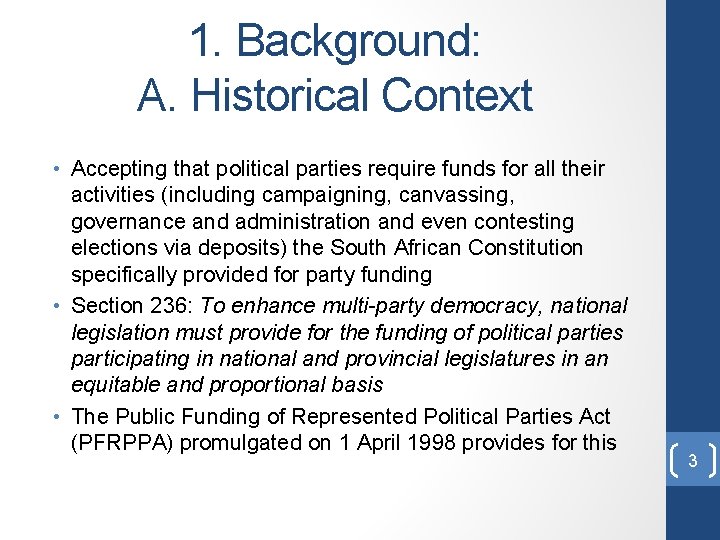 1. Background:
A. Historical Context

• Accepting that political parties require funds for all their activities (including campaigning, canvassing, governance and administration and even contesting elections via deposits) the South African Constitution specifically provided for party funding
• Section 236: To enhance multi-party democracy, national legislation must provide for the funding of political parties participating in national and provincial legislatures in an equitable and proportional basis
• The Public Funding of Represented Political Parties Act (PFRPPA) promulgated on 1 April 1998 provides for this

3